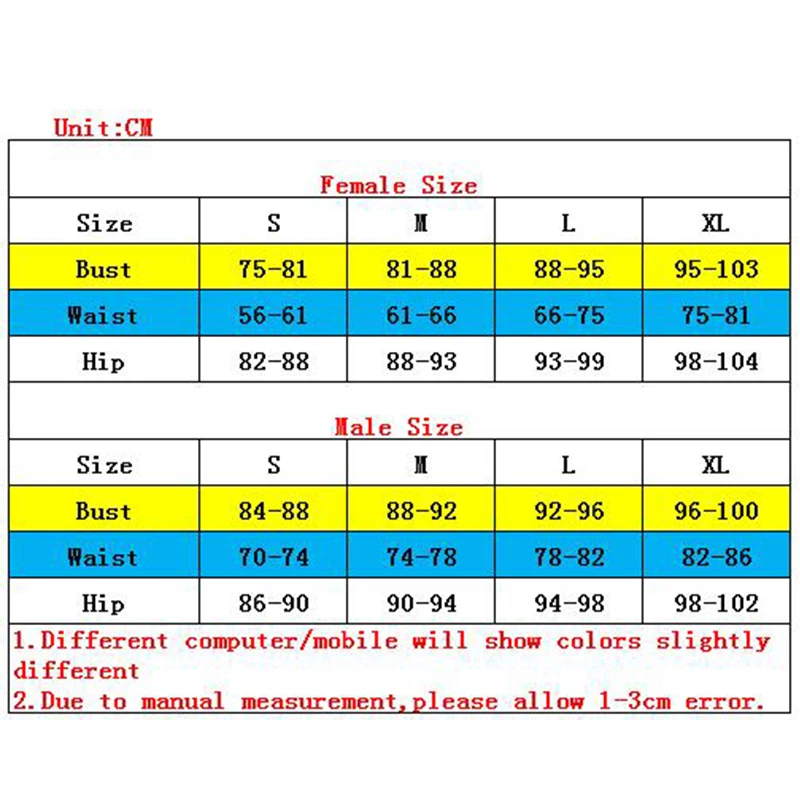 Unit:CM

Female Size

| Size | S | M | L | XL |
|---|---|---|---|---|
| Bust | 75-81 | 81-88 | 88-95 | 95-103 |
| Waist | 56-61 | 61-66 | 66-75 | 75-81 |
| Hip | 82-88 | 88-93 | 93-99 | 98-104 |

Male Size

| Size | S | M | L | XL |
|---|---|---|---|---|
| Bust | 84-88 | 88-92 | 92-96 | 96-100 |
| Waist | 70-74 | 74-78 | 78-82 | 82-86 |
| Hip | 86-90 | 90-94 | 94-98 | 98-102 |

1.Different computer/mobile will show colors slightly different
2.Due to manual measurement,please allow 1-3cm error.